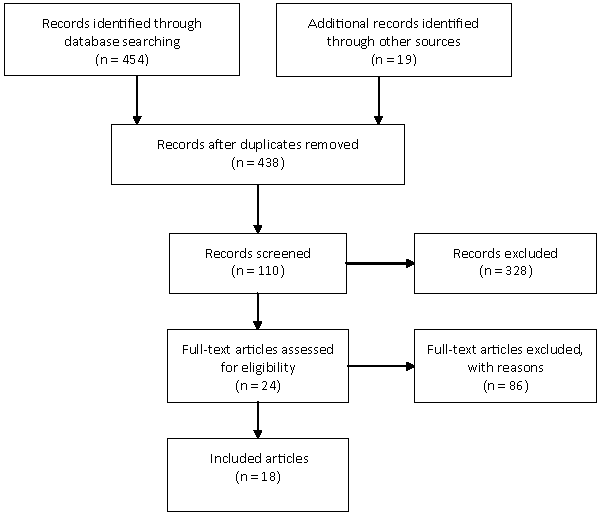 Records identified through database searching
(n = 454)

Additional records identified through other sources
(n = 19)

Records after duplicates removed
(n = 438)

Records screened
(n = 110)

Records excluded
(n = 328)

Full-text articles assessed for eligibility
(n = 24)

Full-text articles excluded, with reasons
(n = 86)

Included articles
(n = 18)